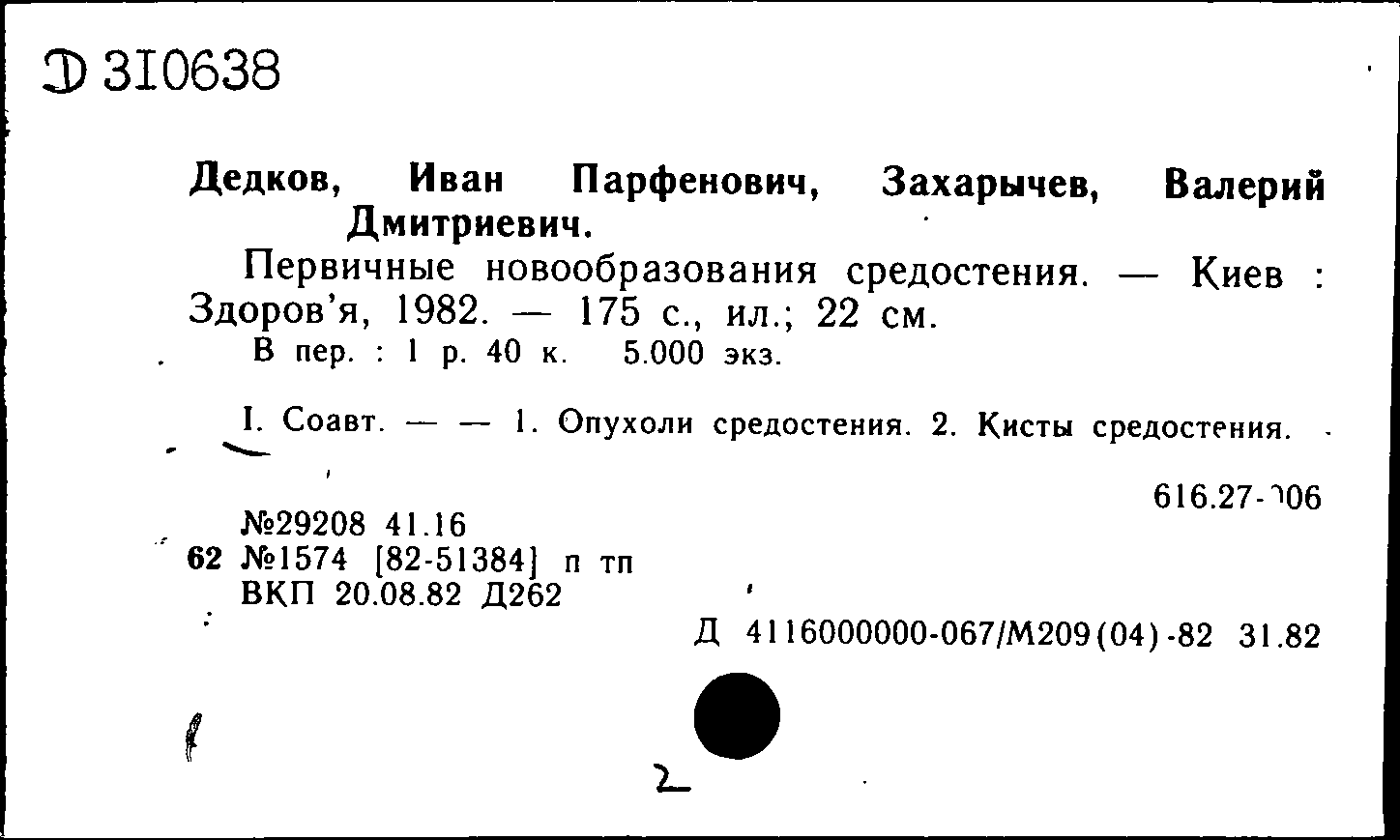 Д 310638

Дедков, Иван Парфенович, Захарычев, Валерий Дмитриевич.

Первичные новообразования средостения. — Киев : Здоров'я, 1982. — 175 с., ил.; 22 см.
В пер. : 1 р. 40 к. 5.000 экз.

I. Соавт. — — 1. Опухоли средостения. 2. Кисты средостения.

616.27-006

№29208 41.16
62 №1574 [82-51384] п тп
ВКП 20.08.82 Д262

Д 4116000000-067/М209(04)-82 31.82

2